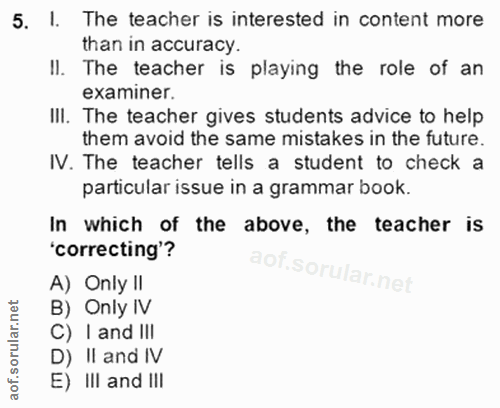 5. I. The teacher is interested in content more than in accuracy.

II. The teacher is playing the role of an examiner.

III. The teacher gives students advice to help them avoid the same mistakes in the future.

IV. The teacher tells a student to check a particular issue in a grammar book.

In which of the above, the teacher is 'correcting'?

A) Only II
B) Only IV
C) I and III
D) II and IV
E) III and III

aof.sorular.net